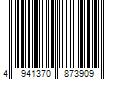 4 941370 873909